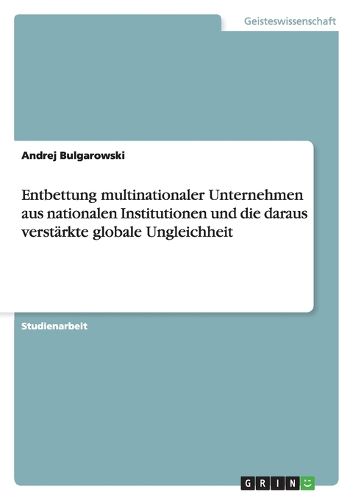 Geisteswissenschaft

Andrej Bulgarowski

Entbettung multinationaler Unternehmen aus nationalen Institutionen und die daraus verstärkte globale Ungleichheit

Studienarbeit

GRIN